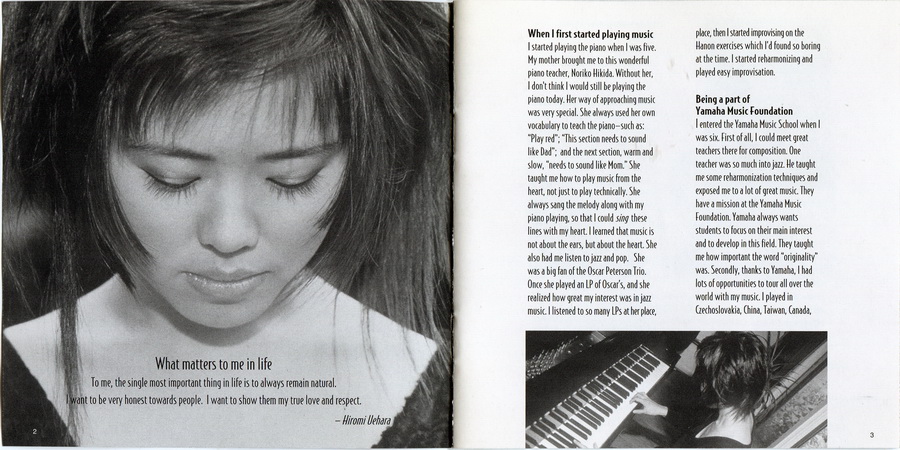 What matters to me in life

To me, the single most important thing in life is to always remain natural. I want to be very honest towards people. I want to show them my true love and respect.

– Hiromi Uehara

2

When I first started playing music

I started playing the piano when I was five. My mother brought me to this wonderful piano teacher, Noriko Hikida. Without her, I don't think I would still be playing the piano today. Her way of approaching music was very special. She always used her own vocabulary to teach the piano–such as: "Play red"; "This section needs to sound like Dad"; and the next section, warm and slow, "needs to sound like Mom." She taught me how to play music from the heart, not just to play technically. She always sang the melody along with my piano playing, so that I could sing these lines with my heart. I learned that music is not about the ears, but about the heart. She also had me listen to jazz and pop. She was a big fan of the Oscar Peterson Trio. Once she played an LP of Oscar's, and she realized how great my interest was in jazz music. I listened to so many LPs at her place, place, then I started improvising on the Hanon exercises which I'd found so boring at the time. I started reharmonizing and played easy improvisation.

Being a part of
Yamaha Music Foundation

I entered the Yamaha Music School when I was six. First of all, I could meet great teachers there for composition. One teacher was so much into jazz. He taught me some reharmonization techniques and exposed me to a lot of great music. They have a mission at the Yamaha Music Foundation. Yamaha always wants students to focus on their main interest and to develop in this field. They taught me how important the word "originality" was. Secondly, thanks to Yamaha, I had lots of opportunities to tour all over the world with my music. I played in Czechoslovakia, China, Taiwan, Canada,

3